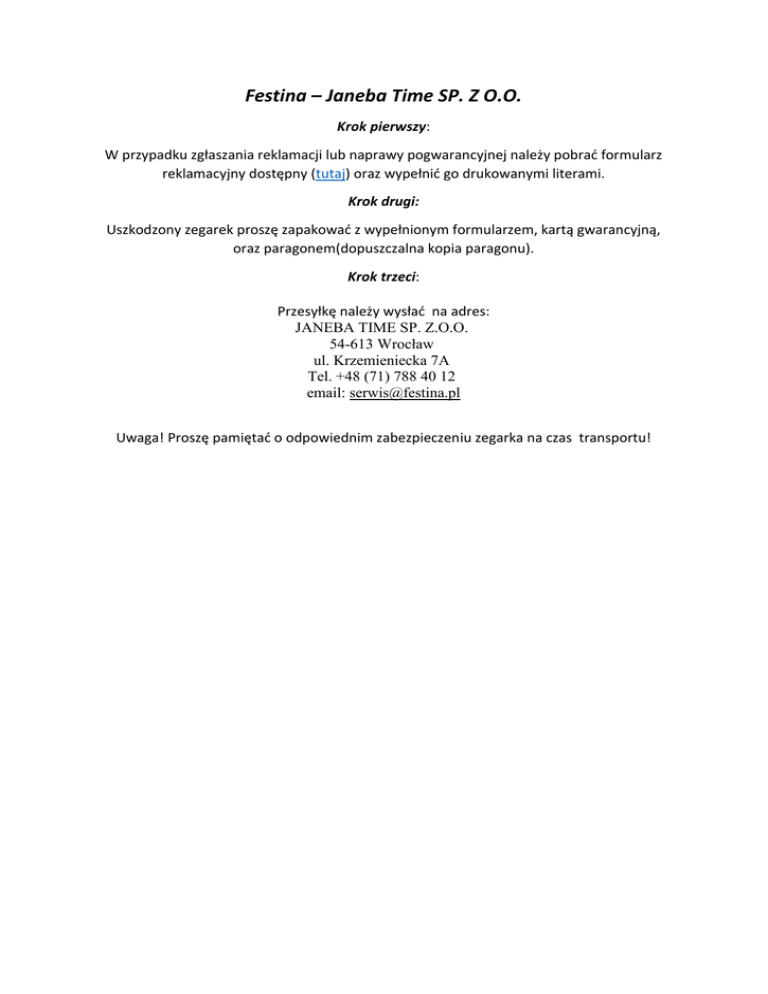 Festina – Janeba Time SP. Z O.O.

Krok pierwszy:

W przypadku zgłaszania reklamacji lub naprawy pogwarancyjnej należy pobrać formularz reklamacyjny dostępny (tutaj) oraz wypełnić go drukowanymi literami.

Krok drugi:

Uszkodzony zegarek proszę zapakować z wypełnionym formularzem, kartą gwarancyjną, oraz paragonem(dopuszczalna kopia paragonu).

Krok trzeci:

Przesyłkę należy wysłać na adres:
JANEBA TIME SP. Z.O.O.
54-613 Wrocław
ul. Krzemieniecka 7A
Tel. +48 (71) 788 40 12
email: serwis@festina.pl

Uwaga! Proszę pamiętać o odpowiednim zabezpieczeniu zegarka na czas transportu!